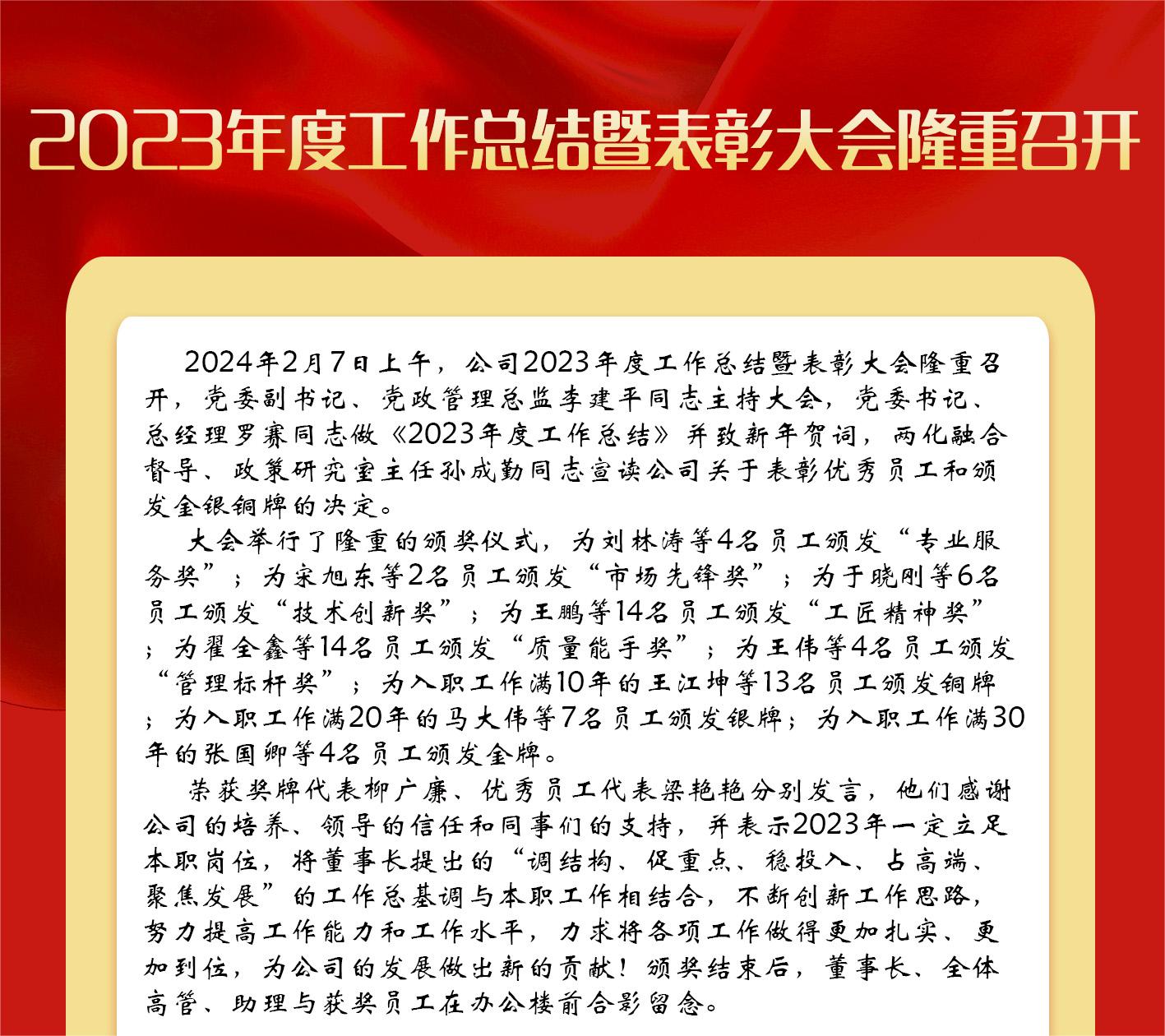 2023年度工作总结暨表彰大会隆重召开

2024年2月7日上午，公司2023年度工作总结暨表彰大会隆重召开，党委副书记、党政管理总监李建平同志主持大会，党委书记、总经理罗赛同志做《2023年度工作总结》并致新年贺词，两化融合督导、政策研究室主任孙成勤同志宣读公司关于表彰优秀员工和颁发金银铜牌的决定。

大会举行了隆重的颁奖仪式，为刘林涛等4名员工颁发“专业服务奖”；为宋旭东等2名员工颁发“市场先锋奖”；为于晓刚等6名员工颁发“技术创新奖”；为王鹏等14名员工颁发“工匠精神奖”；为翟全鑫等14名员工颁发“质量能手奖”；为王伟等4名员工颁发“管理标杆奖”；为入职工作满10年的王江坤等13名员工颁发铜牌；为入职工作满20年的马大伟等7名员工颁发银牌；为入职工作满30年的张国卿等4名员工颁发金牌。

荣获奖牌代表柳广廉、优秀员工代表梁艳艳分别发言，他们感谢公司的培养、领导的信任和同事们的支持，并表示2023年一定立足本职岗位，将董事长提出的“调结构、促重点、稳投入、占高端、聚焦发展”的工作总基调与本职工作相结合，不断创新工作思路，努力提高工作能力和工作水平，力求将各项工作做得更加扎实、更加到位，为公司的发展做出新的贡献！颁奖结束后，董事长、全体高管、助理与获奖员工在办公楼前合影留念。